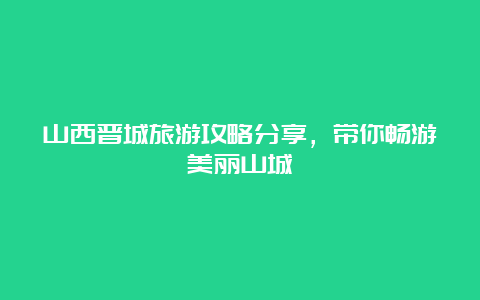 山西晋城旅游攻略分享，带你畅游美丽山城